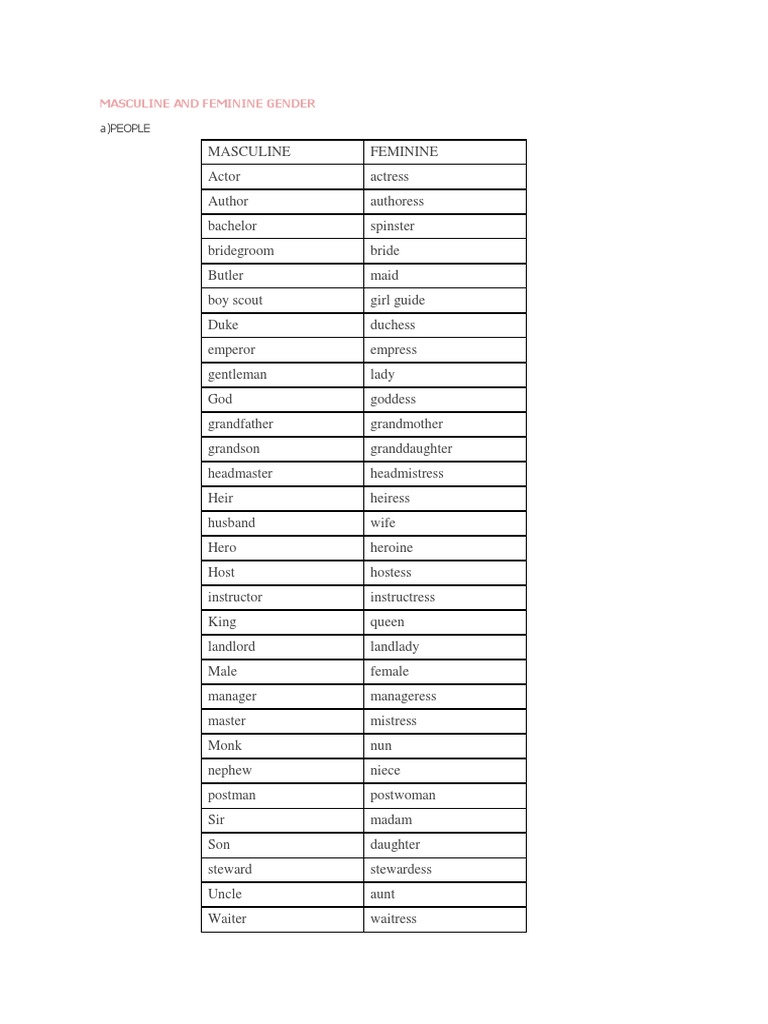 MASCULINE AND FEMININE GENDER

a)PEOPLE

| MASCULINE | FEMININE |
|---|---|
| Actor | actress |
| Author | authoress |
| bachelor | spinster |
| bridegroom | bride |
| Butler | maid |
| boy scout | girl guide |
| Duke | duchess |
| emperor | empress |
| gentleman | lady |
| God | goddess |
| grandfather | grandmother |
| grandson | granddaughter |
| headmaster | headmistress |
| Heir | heiress |
| husband | wife |
| Hero | heroine |
| Host | hostess |
| instructor | instructress |
| King | queen |
| landlord | landlady |
| Male | female |
| manager | manageress |
| master | mistress |
| Monk | nun |
| nephew | niece |
| postman | postwoman |
| Sir | madam |
| Son | daughter |
| steward | stewardess |
| Uncle | aunt |
| Waiter | waitress |